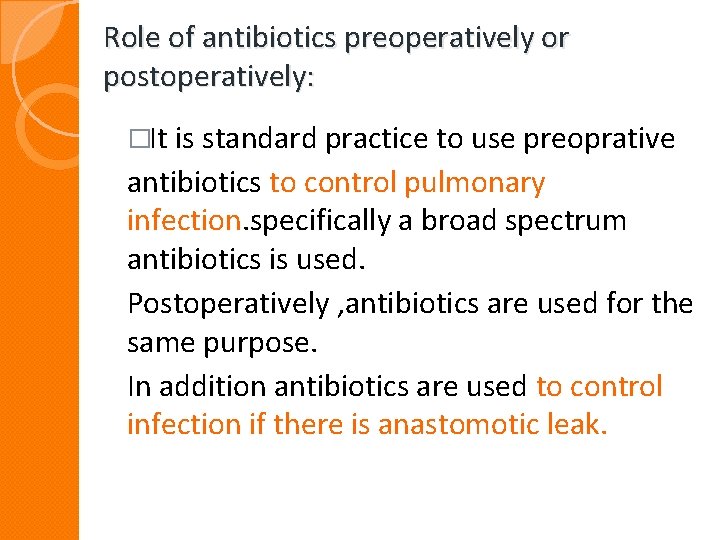 Role of antibiotics preoperatively or postoperatively:

□It is standard practice to use preoprative antibiotics to control pulmonary infection.specifically a broad spectrum antibiotics is used.

Postoperatively ,antibiotics are used for the same purpose.

In addition antibiotics are used to control infection if there is anastomotic leak.